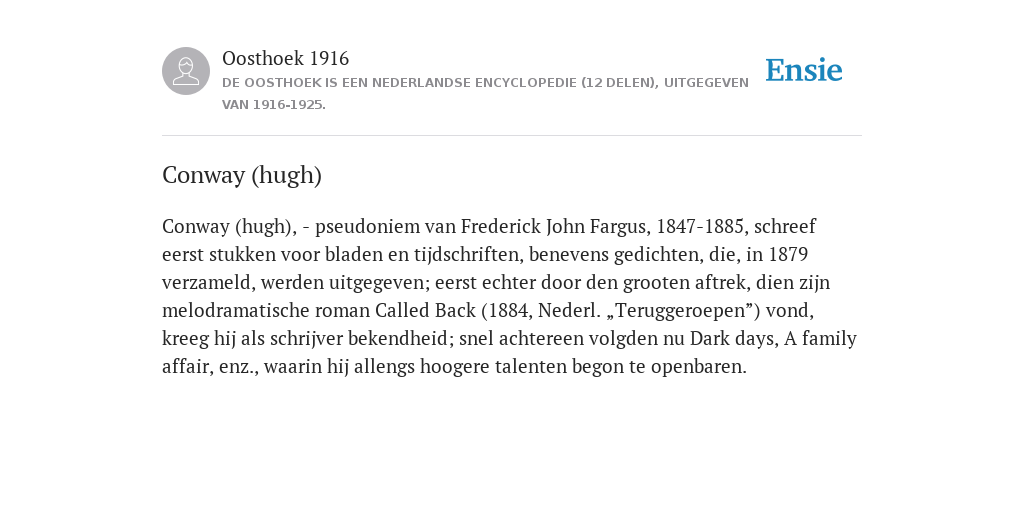 Oosthoek 1916
DE OOSTHOEK IS EEN NEDERLANDSE ENCYCLOPEDIE (12 DELEN), UITGEGEVEN VAN 1916-1925.

Ensie

Conway (hugh)

Conway (hugh), - pseudoniem van Frederick John Fargus, 1847-1885, schreef eerst stukken voor bladen en tijdschriften, benevens gedichten, die, in 1879 verzameld, werden uitgegeven; eerst echter door den grooten aftrek, dien zijn melodramatische roman Called Back (1884, Nederl. „Teruggeroepen”) vond, kreeg hij als schrijver bekendheid; snel achtereen volgden nu Dark days, A family affair, enz., waarin hij allengs hoogere talenten begon te openbaren.